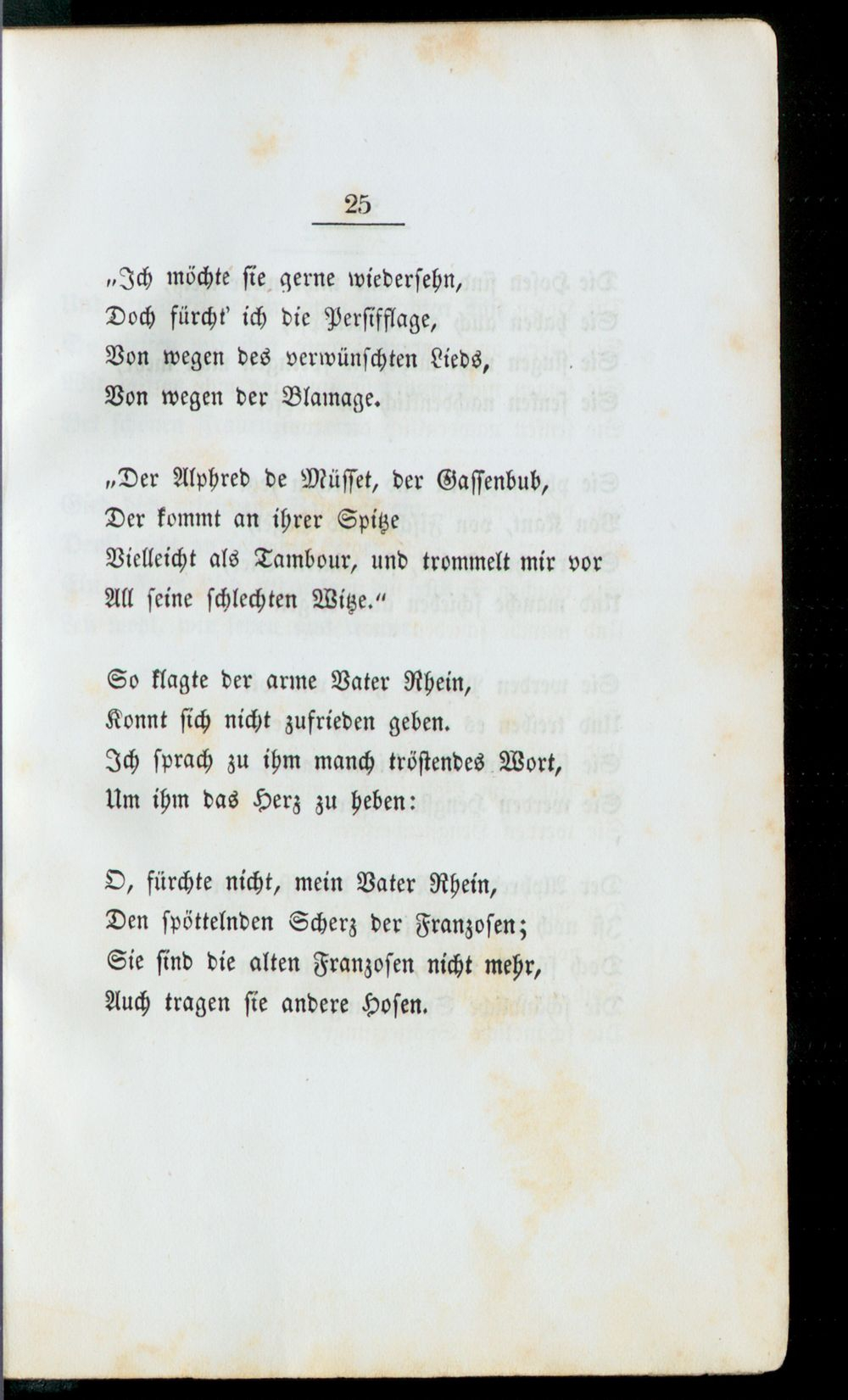 25

„Ich möchte sie gerne wiedersehn,
Doch fürcht' ich die Persifflage,
Von wegen des verwünschten Lieds,
Von wegen der Blamage.

„Der Alphred de Müsset, der Gassenbub,
Der kommt an ihrer Spitze
Vielleicht als Tambour, und trommelt mir vor
All seine schlechten Witze."

So klagte der arme Vater Rhein,
Konnt sich nicht zufrieden geben.
Ich sprach zu ihm manch tröstendes Wort,
Um ihm das Herz zu heben:

O, fürchte nicht, mein Vater Rhein,
Den spöttelnden Scherz der Franzosen;
Sie sind die alten Franzosen nicht mehr,
Auch tragen sie andere Hosen.